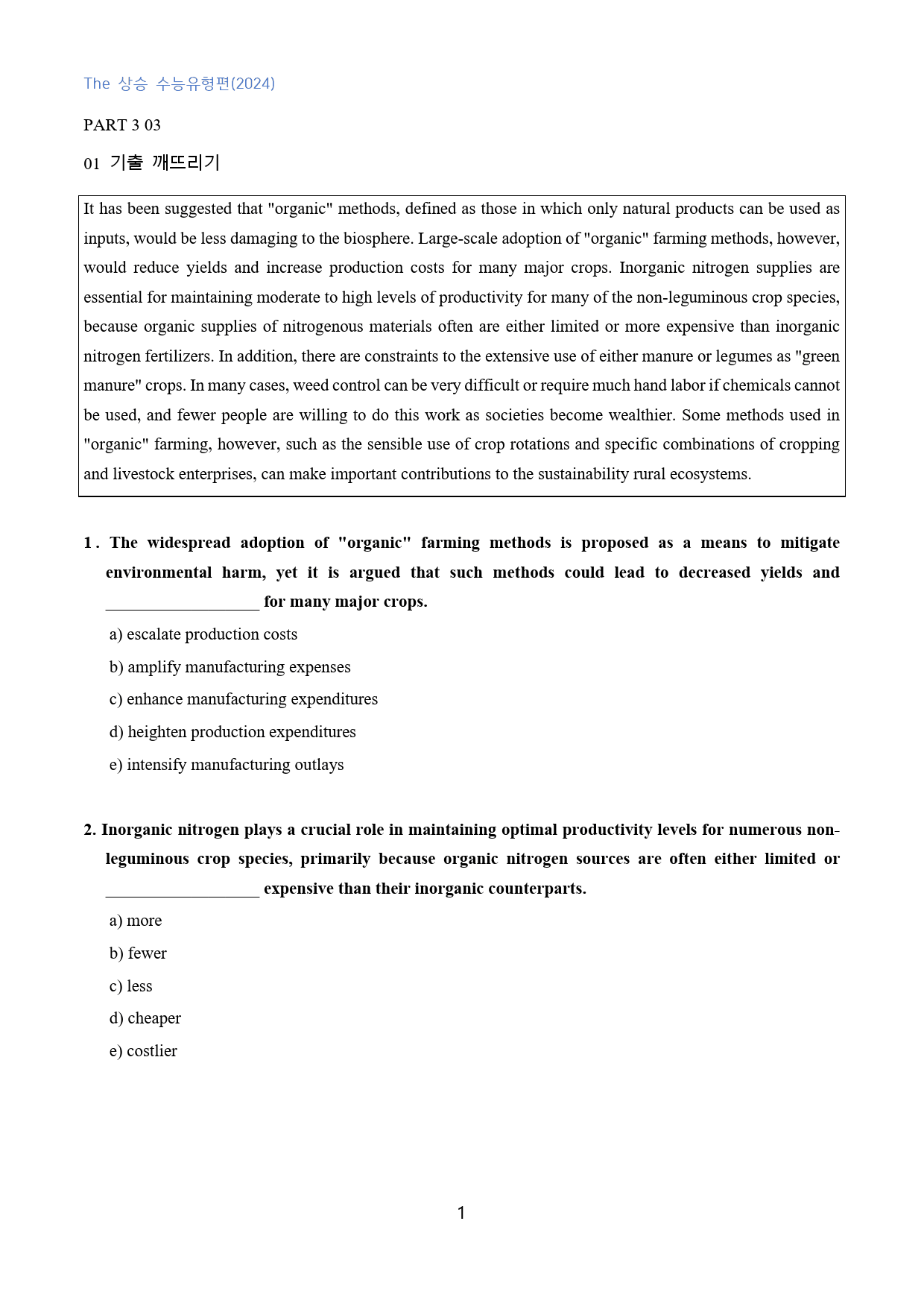 The 상승 수능유형편(2024)

PART 3 03

01 기출 깨뜨리기

It has been suggested that "organic" methods, defined as those in which only natural products can be used as inputs, would be less damaging to the biosphere. Large-scale adoption of "organic" farming methods, however, would reduce yields and increase production costs for many major crops. Inorganic nitrogen supplies are essential for maintaining moderate to high levels of productivity for many of the non-leguminous crop species, because organic supplies of nitrogenous materials often are either limited or more expensive than inorganic nitrogen fertilizers. In addition, there are constraints to the extensive use of either manure or legumes as "green manure" crops. In many cases, weed control can be very difficult or require much hand labor if chemicals cannot be used, and fewer people are willing to do this work as societies become wealthier. Some methods used in "organic" farming, however, such as the sensible use of crop rotations and specific combinations of cropping and livestock enterprises, can make important contributions to the sustainability rural ecosystems.

1. The widespread adoption of "organic" farming methods is proposed as a means to mitigate environmental harm, yet it is argued that such methods could lead to decreased yields and ____ for many major crops.

a) escalate production costs

b) amplify manufacturing expenses

c) enhance manufacturing expenditures

d) heighten production expenditures

e) intensify manufacturing outlays

2. Inorganic nitrogen plays a crucial role in maintaining optimal productivity levels for numerous non-leguminous crop species, primarily because organic nitrogen sources are often either limited or ____ expensive than their inorganic counterparts.

a) more

b) fewer

c) less

d) cheaper

e) costlier

1